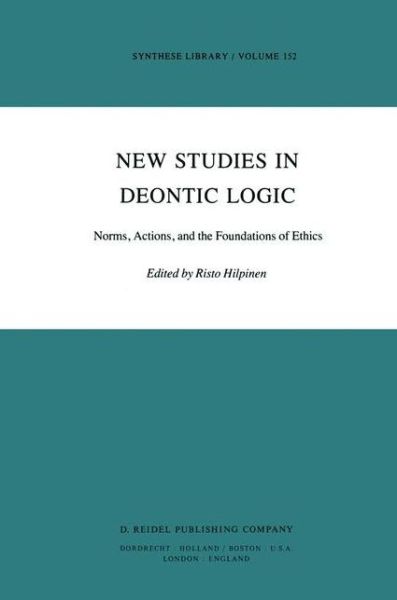 SYNTHESE LIBRARY / VOLUME 152

NEW STUDIES IN DEONTIC LOGIC

Norms, Actions, and the Foundations of Ethics

Edited by Risto Hilpinen

D. REIDEL PUBLISHING COMPANY

DORDRECHT : HOLLAND / BOSTON : U.S.A.
LONDON : ENGLAND